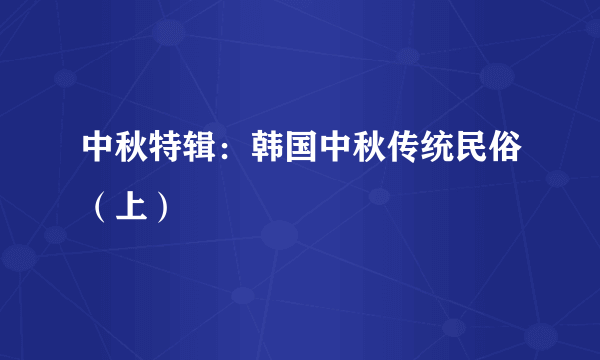 中秋特辑：韩国中秋传统民俗（上）